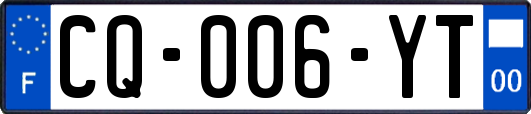 F
CQ-006-YT
00